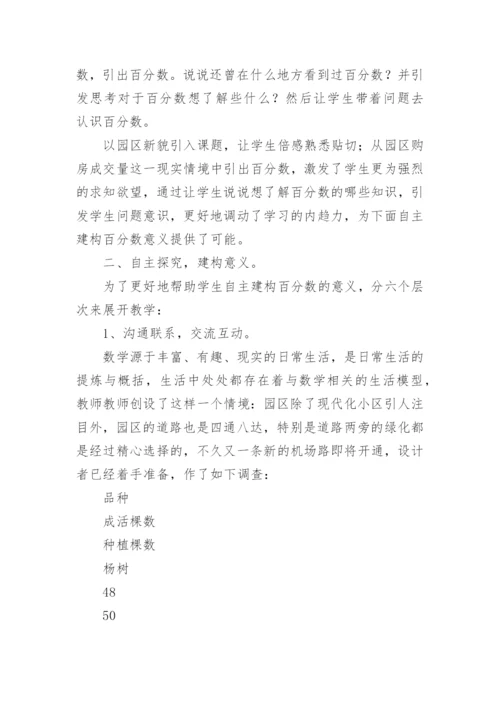 数，引出百分数。说说还曾在什么地方看到过百分数？并引发思考对于百分数想了解些什么？然后让学生带着问题去认识百分数。

以园区新貌引入课题，让学生倍感熟悉贴切；从园区购房成交量这一现实情境中引出百分数，激发了学生更为强烈的求知欲望，通过让学生说说想了解百分数的哪些知识，引发学生问题意识，更好地调动了学习的内趋力，为下面自主建构百分数意义提供了可能。

二、自主探究，建构意义。

为了更好地帮助学生自主建构百分数的意义，分六个层次来展开教学：

1、沟通联系，交流互动。

数学源于丰富、有趣、现实的日常生活，是日常生活的提炼与概括，生活中处处都存在着与数学相关的生活模型，教师教师创设了这样一个情境：园区除了现代化小区引人注目外，园区的道路也是四通八达，特别是道路两旁的绿化都是经过精心选择的，不久又一条新的机场路即将开通，设计者已经着手准备，作了如下调查：

品种

成活棵数

种植棵数

杨树

48

50